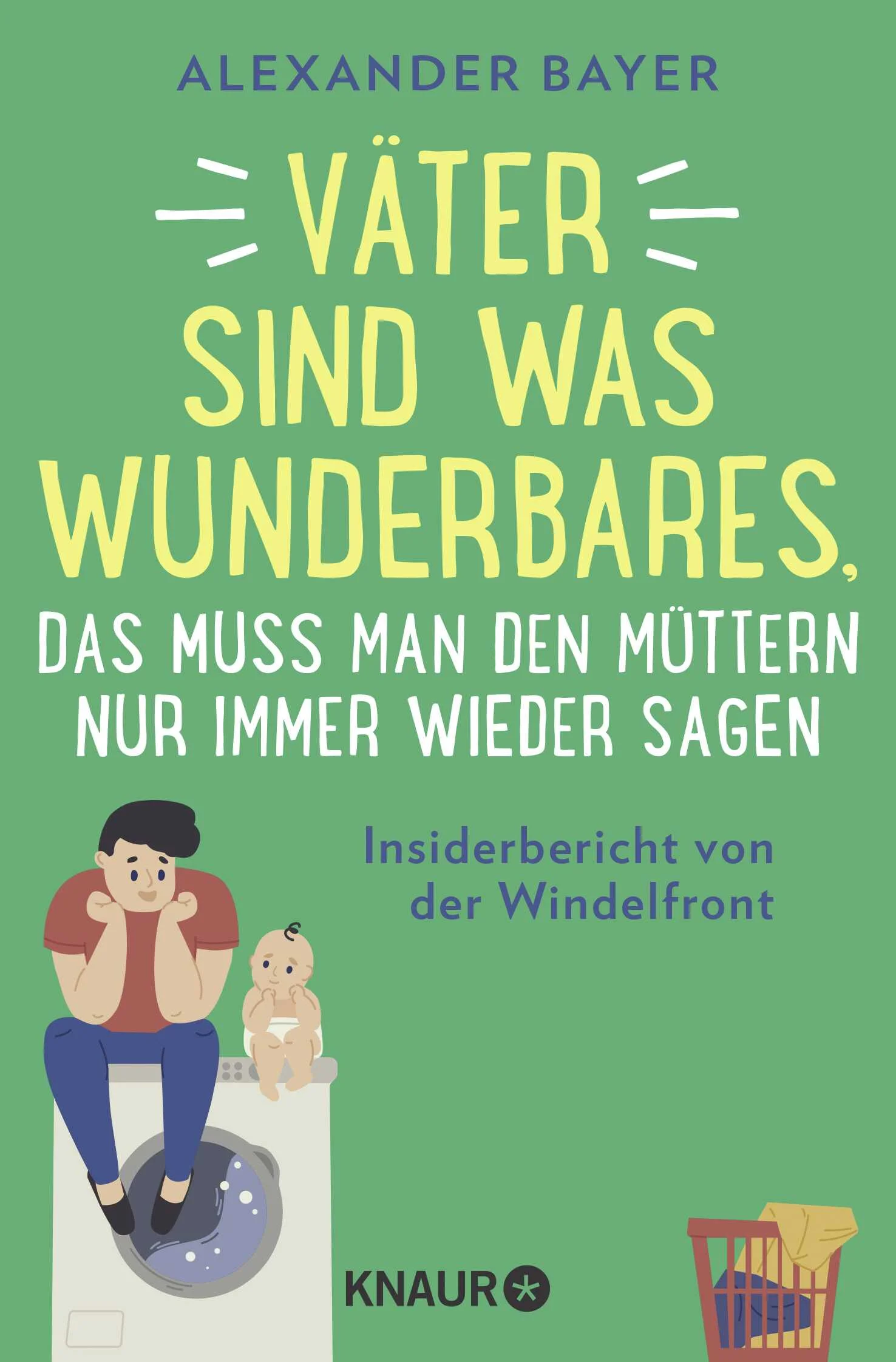 ALEXANDER BAYER

VÄTER SIND WAS WUNDERBARES, DAS MUSS MAN DEN MÜTTERN NUR IMMER WIEDER SAGEN

Insiderbericht von der Windelfront

KNAUR